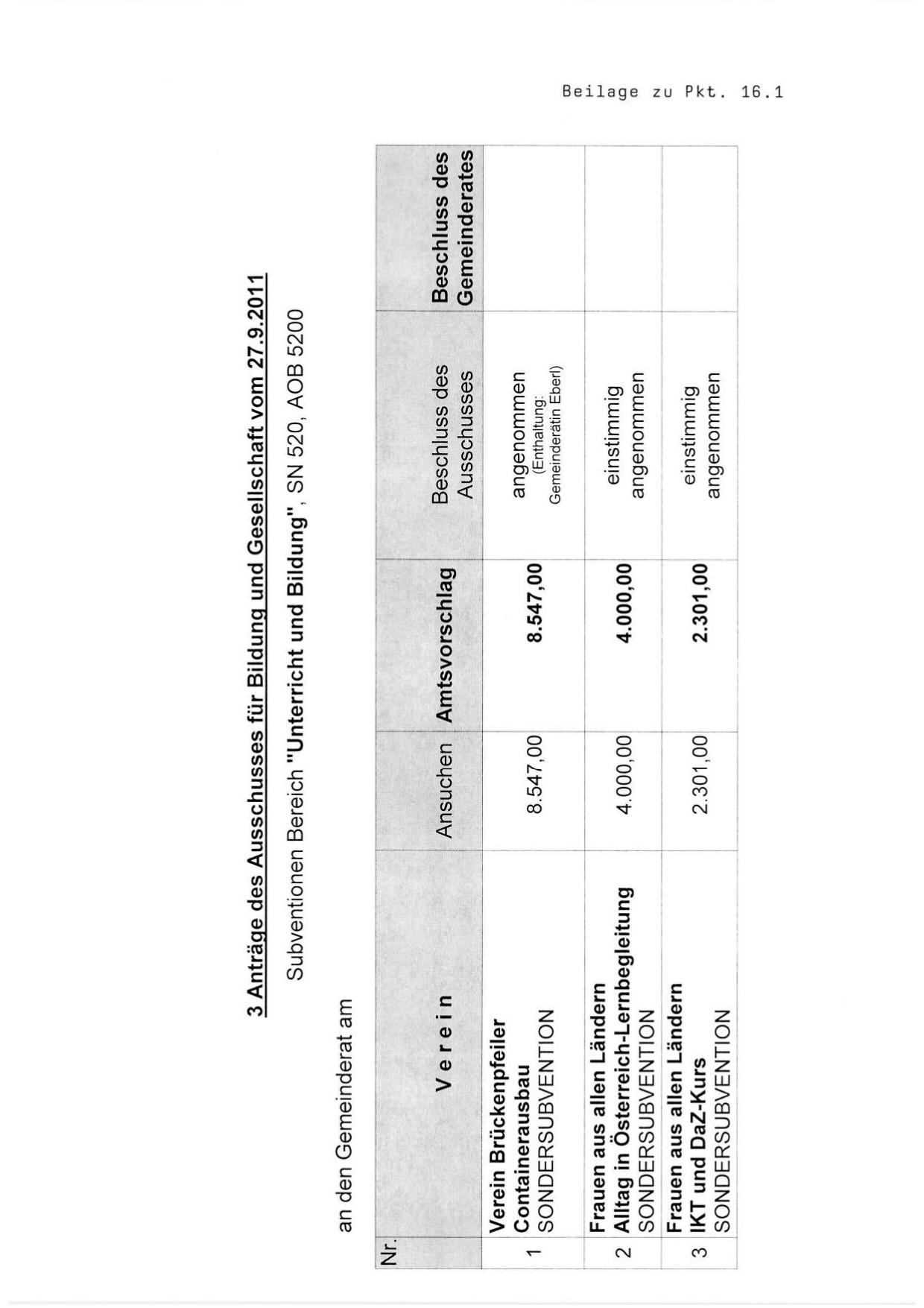 Beilage zu Pkt. 16.1

3 Anträge des Ausschusses für Bildung und Gesellschaft vom 27.9.2011

Subventionen Bereich "Unterricht und Bildung", SN 520, AOB 5200

an den Gemeinderat am

| Nr. | Verein | Ansuchen | Amtsvorschlag | Beschluss des Ausschusses | Beschluss des Gemeinderates |
|---|---|---|---|---|---|
| 1 | Verein Brückenpfeiler Containerausbau SONDERSUBVENTION | 8.547,00 | 8.547,00 | angenommen (Enthaltung: Gemeinderätin Eberl) | |
| 2 | Frauen aus allen Ländern Alltag in Österreich-Lernbegleitung SONDERSUBVENTION | 4.000,00 | 4.000,00 | einstimmig angenommen | |
| 3 | Frauen aus allen Ländern IKT und DaZ-Kurs SONDERSUBVENTION | 2.301,00 | 2.301,00 | einstimmig angenommen | |